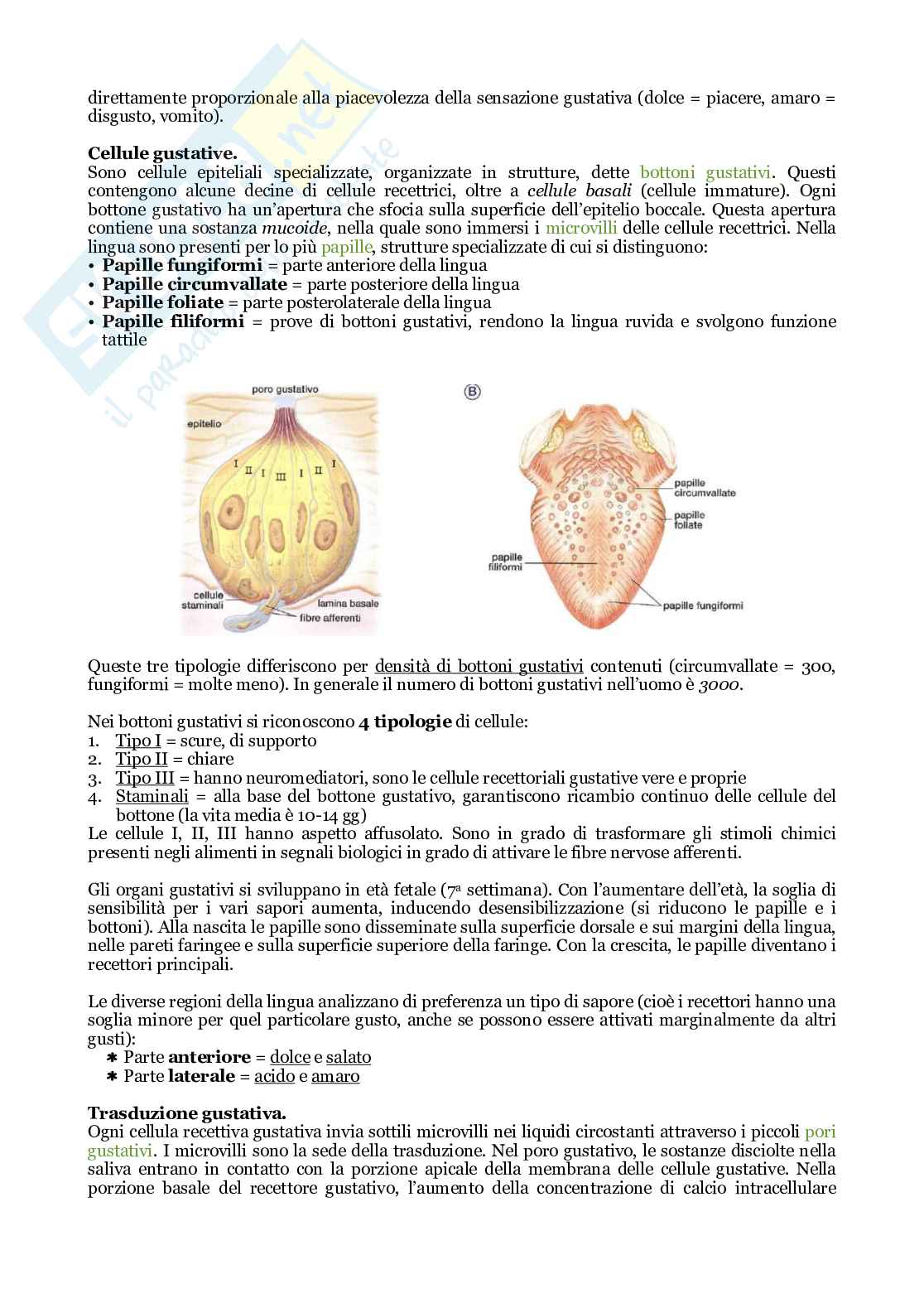 direttamente proporzionale alla piacevolezza della sensazione gustativa (dolce = piacere, amaro = disgusto, vomito).

**Cellule gustative.**
Sono cellule epiteliali specializzate, organizzate in strutture, dette bottoni gustativi. Questi contengono alcune decine di cellule recettrici, oltre a *cellule basali* (cellule immature). Ogni bottone gustativo ha un'apertura che sfocia sulla superficie dell'epitelio boccale. Questa apertura contiene una sostanza *mucoide*, nella quale sono immersi i microvilli delle cellule recettrici. Nella lingua sono presenti per lo più papille, strutture specializzate di cui si distinguono:
• **Papille fungiformi** = parte anteriore della lingua
• **Papille circumvallate** = parte posteriore della lingua
• **Papille foliate** = parte posterolaterale della lingua
• **Papille filiformi** = prove di bottoni gustativi, rendono la lingua ruvida e svolgono funzione tattile

poro gustativo
epitelio
I II I III I II I
cellule staminali
lamina basale
fibre afferenti

B
papille circumvallate
papille foliate
papille filiformi
papille fungiformi

Queste tre tipologie differiscono per densità di bottoni gustativi contenuti (circumvallate = 300, fungiformi = molte meno). In generale il numero di bottoni gustativi nell'uomo è *3000*.

Nei bottoni gustativi si riconoscono **4 tipologie** di cellule:
1. Tipo I = scure, di supporto
2. Tipo II = chiare
3. Tipo III = hanno neuromediatori, sono le cellule recettoriali gustative vere e proprie
4. Staminali = alla base del bottone gustativo, garantiscono ricambio continuo delle cellule del bottone (la vita media è 10-14 gg)
Le cellule I, II, III hanno aspetto affusolato. Sono in grado di trasformare gli stimoli chimici presenti negli alimenti in segnali biologici in grado di attivare le fibre nervose afferenti.

Gli organi gustativi si sviluppano in età fetale (7ª settimana). Con l'aumentare dell'età, la soglia di sensibilità per i vari sapori aumenta, inducendo desensibilizzazione (si riducono le papille e i bottoni). Alla nascita le papille sono disseminate sulla superficie dorsale e sui margini della lingua, nelle pareti faringee e sulla superficie superiore della faringe. Con la crescita, le papille diventano i recettori principali.

Le diverse regioni della lingua analizzano di preferenza un tipo di sapore (cioè i recettori hanno una soglia minore per quel particolare gusto, anche se possono essere attivati marginalmente da altri gusti):
✱ Parte **anteriore** = dolce e salato
✱ Parte **laterale** = acido e amaro

**Trasduzione gustativa.**
Ogni cellula recettiva gustativa invia sottili microvilli nei liquidi circostanti attraverso i piccoli pori gustativi. I microvilli sono la sede della trasduzione. Nel poro gustativo, le sostanze disciolte nella saliva entrano in contatto con la porzione apicale della membrana delle cellule gustative. Nella porzione basale del recettore gustativo, l'aumento della concentrazione di calcio intracellulare